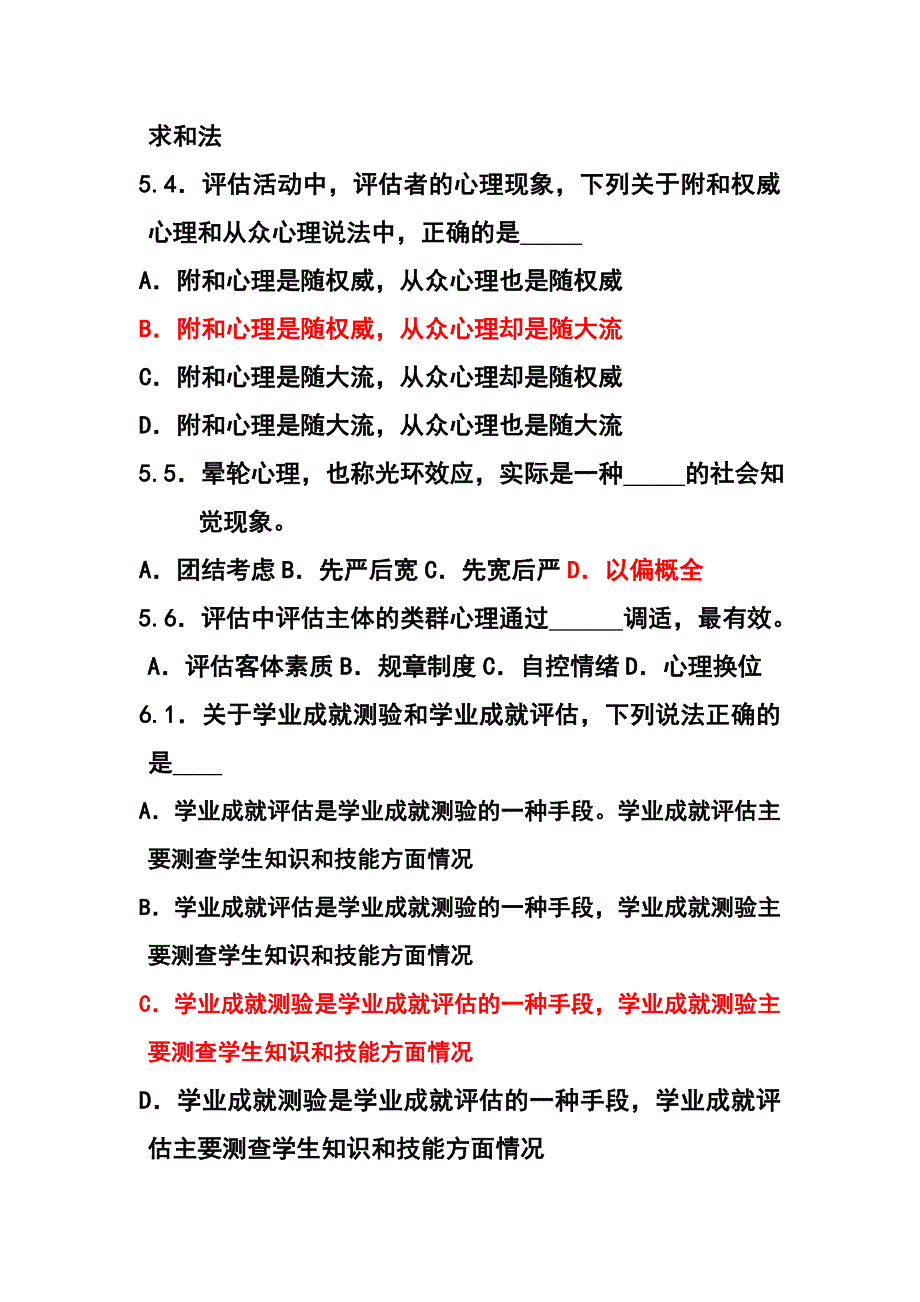 求和法

5.4．评估活动中，评估者的心理现象，下列关于附和权威心理和从众心理说法中，正确的是_____

A．附和心理是随权威，从众心理也是随权威

B．附和心理是随权威，从众心理却是随大流

C．附和心理是随大流，从众心理却是随权威

D．附和心理是随大流，从众心理也是随大流

5.5．晕轮心理，也称光环效应，实际是一种_____的社会知觉现象。

A．团结考虑 B．先严后宽 C．先宽后严 D．以偏概全

5.6．评估中评估主体的类群心理通过______调适，最有效。

A．评估客体素质 B．规章制度 C．自控情绪 D．心理换位

6.1．关于学业成就测验和学业成就评估，下列说法正确的是____

A．学业成就评估是学业成就测验的一种手段。学业成就评估主要测查学生知识和技能方面情况

B．学业成就评估是学业成就测验的一种手段，学业成就测验主要测查学生知识和技能方面情况

C．学业成就测验是学业成就评估的一种手段，学业成就测验主要测查学生知识和技能方面情况

D．学业成就测验是学业成就评估的一种手段，学业成就评估主要测查学生知识和技能方面情况